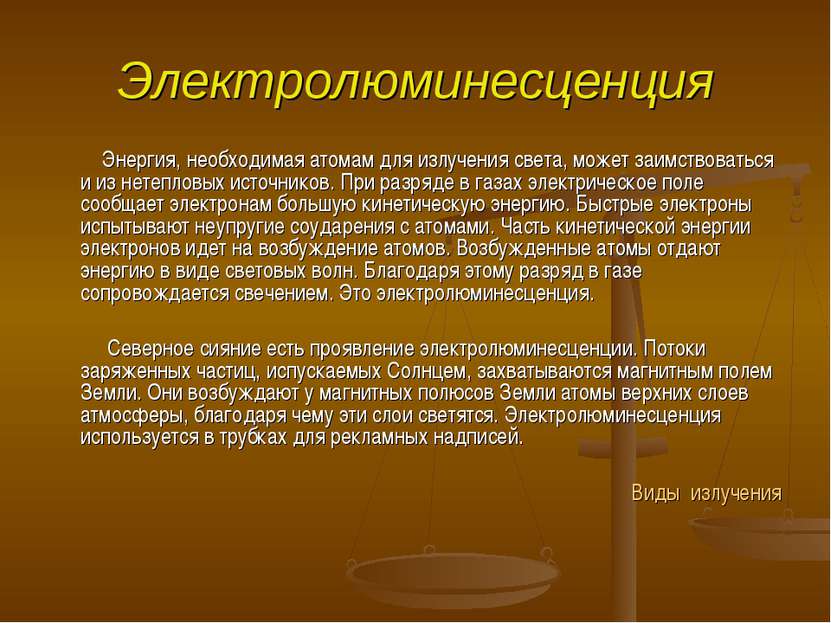 Электролюминесценция

Энергия, необходимая атомам для излучения света, может заимствоваться и из нетепловых источников. При разряде в газах электрическое поле сообщает электронам большую кинетическую энергию. Быстрые электроны испытывают неупругие соударения с атомами. Часть кинетической энергии электронов идет на возбуждение атомов. Возбужденные атомы отдают энергию в виде световых волн. Благодаря этому разряд в газе сопровождается свечением. Это электролюминесценция.

Северное сияние есть проявление электролюминесценции. Потоки заряженных частиц, испускаемых Солнцем, захватываются магнитным полем Земли. Они возбуждают у магнитных полюсов Земли атомы верхних слоев атмосферы, благодаря чему эти слои светятся. Электролюминесценция используется в трубках для рекламных надписей.

Виды излучения